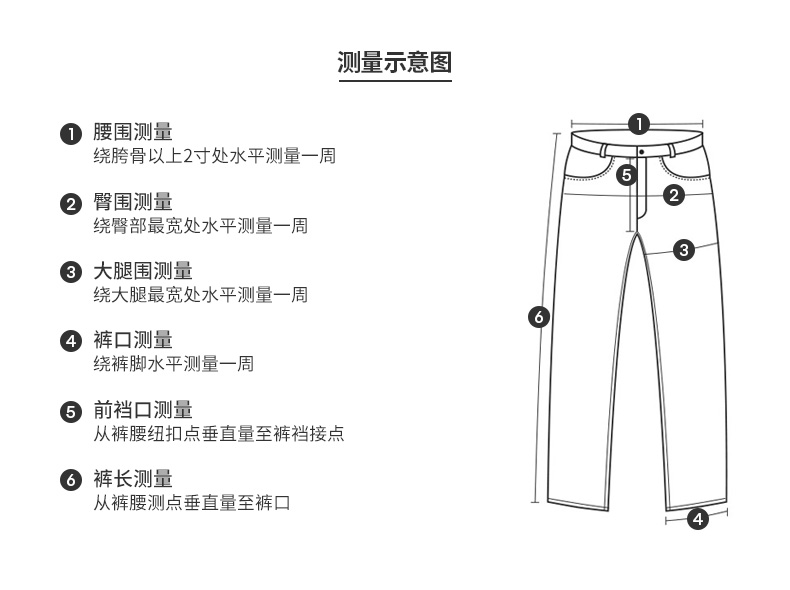 测量示意图

1 腰围测量
绕胯骨以上2寸处水平测量一周

2 臀围测量
绕臀部最宽处水平测量一周

3 大腿围测量
绕大腿最宽处水平测量一周

4 裤口测量
绕裤脚水平测量一周

5 前裆口测量
从裤腰纽扣点垂直量至裤裆接点

6 裤长测量
从裤腰测点垂直量至裤口

1
5
2
3
6
4